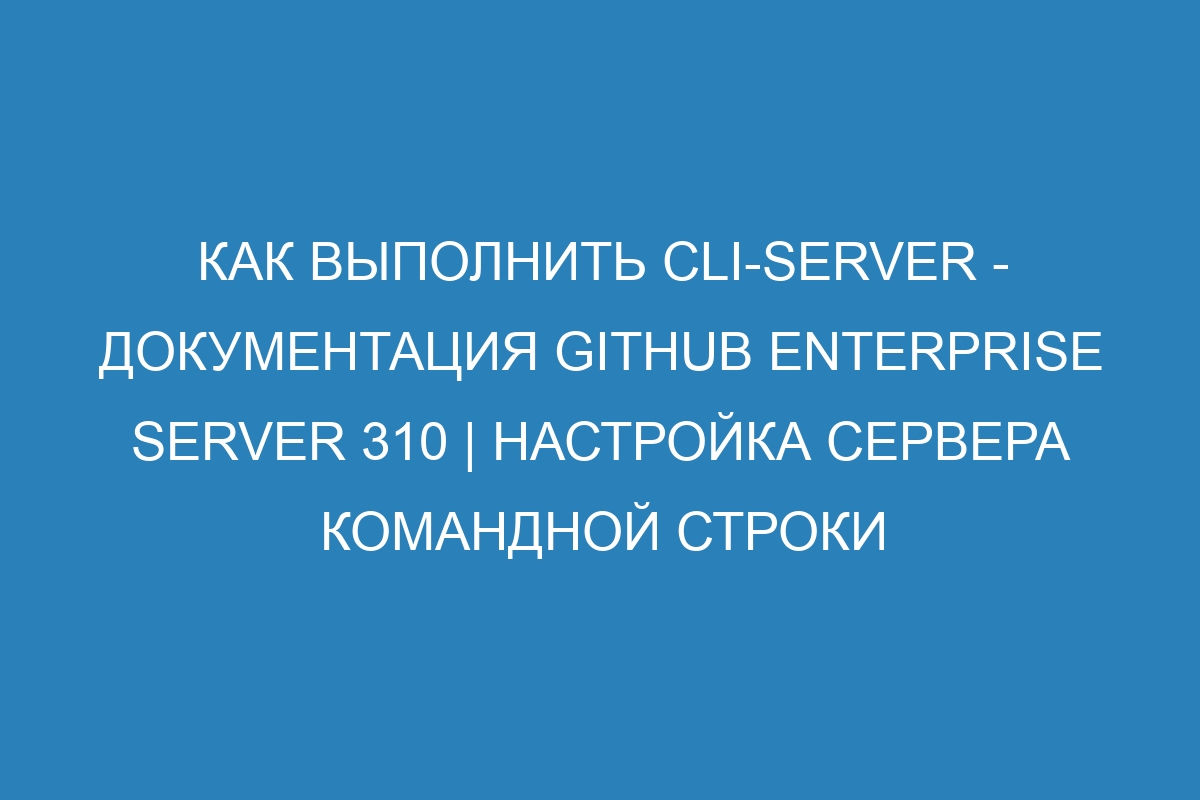 КАК ВЫПОЛНИТЬ CLI-SERVER - ДОКУМЕНТАЦИЯ GITHUB ENTERPRISE SERVER 310 | НАСТРОЙКА СЕРВЕРА КОМАНДНОЙ СТРОКИ